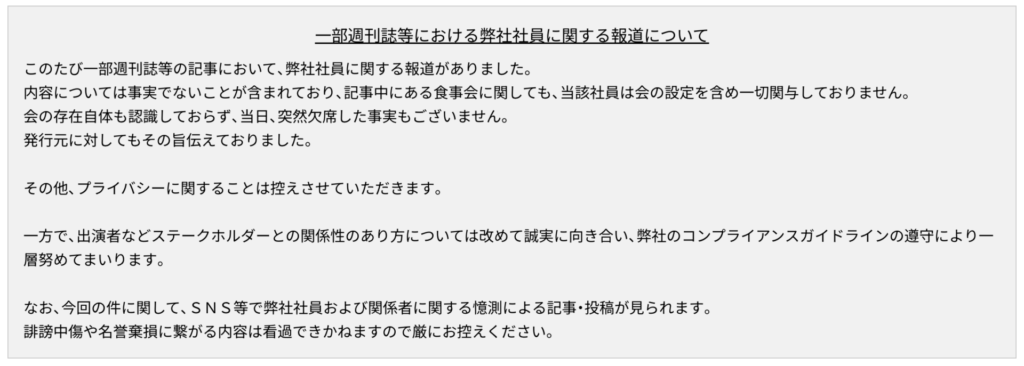 一部週刊誌等における弊社社員に関する報道について

このたび一部週刊誌等の記事において、弊社社員に関する報道がありました。
内容については事実でないことが含まれており、記事中にある食事会に関しても、当該社員は会の設定を含め一切関与しておりません。
会の存在自体も認識しておらず、当日、突然欠席した事実もございません。
発行元に対してもその旨伝えておりました。

その他、プライバシーに関することは控えさせていただきます。

一方で、出演者などステークホルダーとの関係性のあり方については改めて誠実に向き合い、弊社のコンプライアンスガイドラインの遵守により一層努めてまいります。

なお、今回の件に関して、ＳＮＳ等で弊社社員および関係者に関する憶測による記事・投稿が見られます。
誹謗中傷や名誉棄損に繋がる内容は看過できかねますので厳にお控えください。